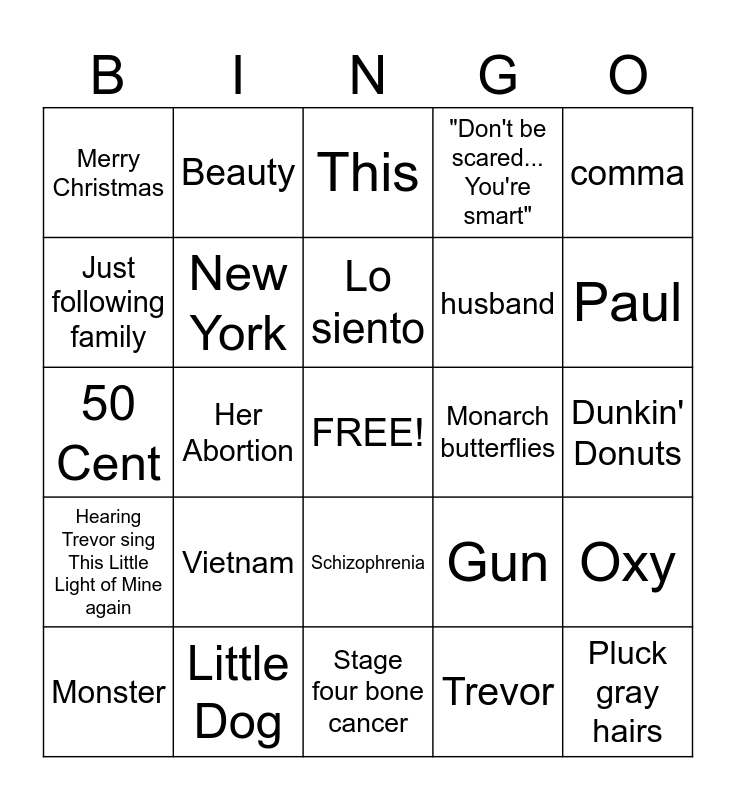 | B | I | N | G | O |
|---|---|---|---|---|
| Merry Christmas | Beauty | This | "Don't be scared... You're smart" | comma |
| Just following family | New York | Lo siento | husband | Paul |
| 50 Cent | Her Abortion | FREE! | Monarch butterflies | Dunkin' Donuts |
| Hearing Trevor sing This Little Light of Mine again | Vietnam | Schizophrenia | Gun | Oxy |
| Monster | Little Dog | Stage four bone cancer | Trevor | Pluck gray hairs |